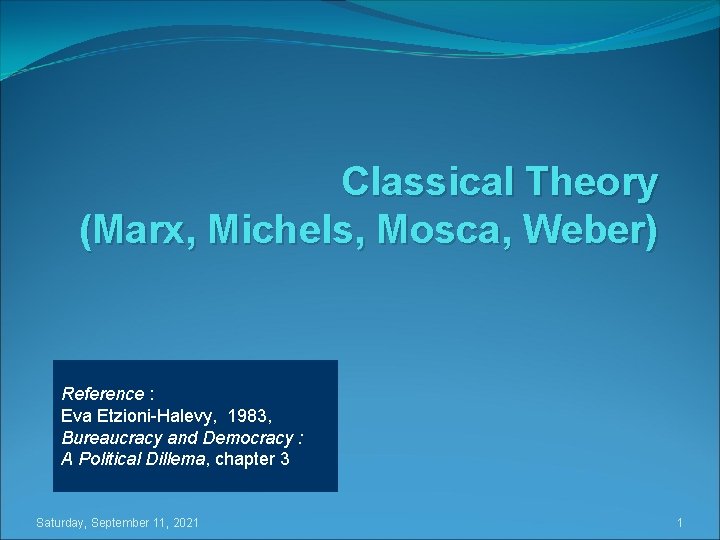 Classical Theory
(Marx, Michels, Mosca, Weber)

Reference :
Eva Etzioni-Halevy, 1983,
Bureaucracy and Democracy :
A Political Dillema, chapter 3

Saturday, September 11, 2021

1